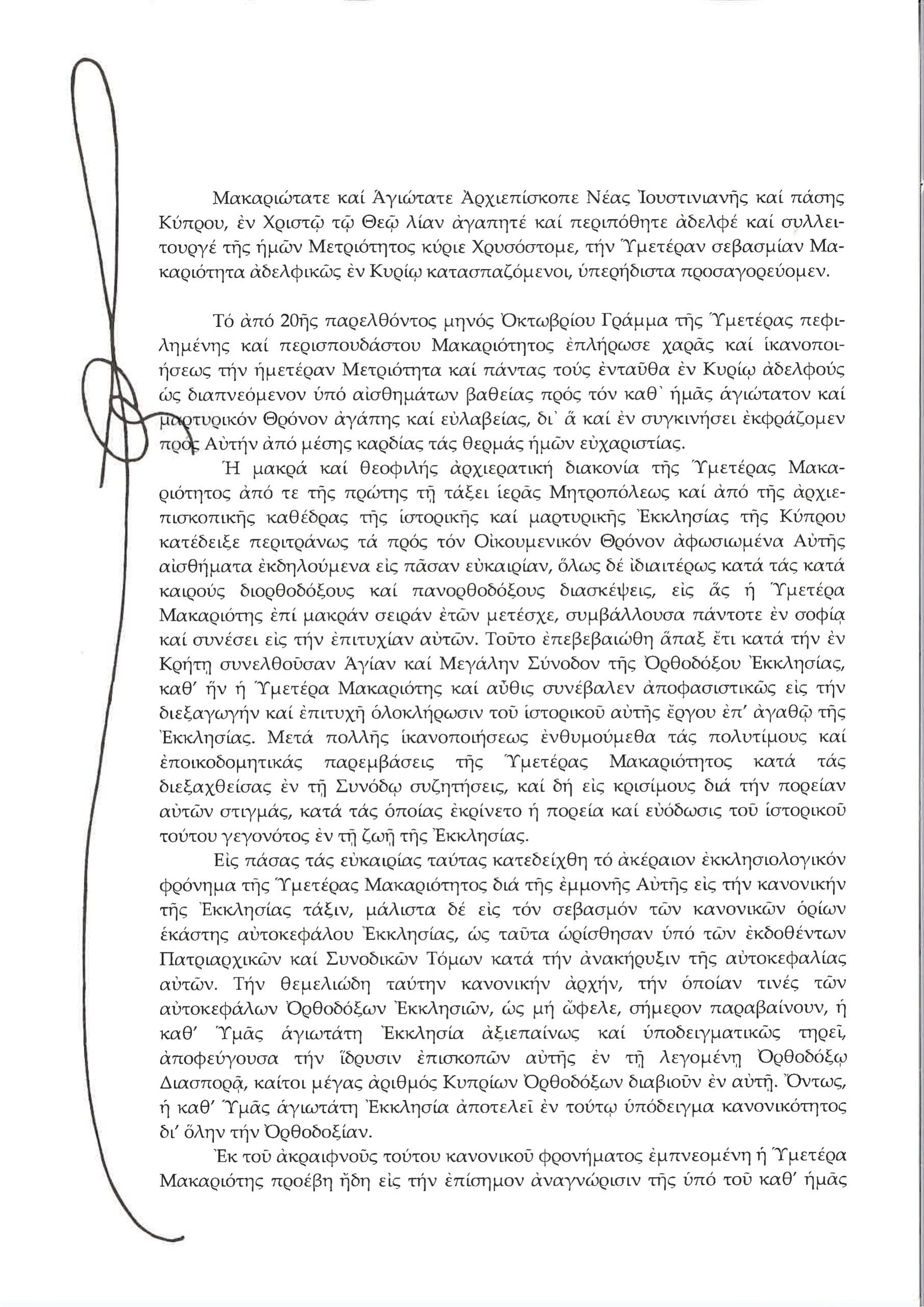 Μακαριώτατε καί Ἁγιώτατε Ἀρχιεπίσκοπε Νέας Ἰουστινιανῆς καί πάσης Κύπρου, ἐν Χριστῷ τῷ Θεῷ λίαν ἀγαπητέ καί περιπόθητε ἀδελφέ καί συλλειτουργέ τῆς ἡμῶν Μετριότητος κύριε Χρυσόστομε, τήν Ὑμετέραν σεβασμίαν Μακαριότητα ἀδελφικῶς ἐν Κυρίῳ κατασπαζόμενοι, ὑπερήδιστα προσαγορεύομεν.

Τό ἀπό 20ῆς παρελθόντος μηνός Ὀκτωβρίου Γράμμα τῆς Ὑμετέρας πεφιλημένης καί περισπουδάστου Μακαριότητος ἐπλήρωσε χαρᾶς καί ἱκανοποιήσεως τήν ἡμετέραν Μετριότητα καί πάντας τούς ἐνταῦθα ἐν Κυρίῳ ἀδελφούς ὡς διαπνεόμενον ὑπό αἰσθημάτων βαθείας πρός τόν καθ᾿ ἡμᾶς ἁγιώτατον καί μαρτυρικόν Θρόνον ἀγάπης καί εὐλαβείας, δι᾿ ἅ καί ἐν συγκινήσει ἐκφράζομεν πρός Αὐτήν ἀπό μέσης καρδίας τάς θερμάς ἡμῶν εὐχαριστίας.

Ἡ μακρά καί θεοφιλής ἀρχιερατική διακονία τῆς Ὑμετέρας Μακαριότητος ἀπό τε τῆς πρώτης τῇ τάξει ἱερᾶς Μητροπόλεως καί ἀπό τῆς ἀρχιεπισκοπικῆς καθέδρας τῆς ἱστορικῆς καί μαρτυρικῆς Ἐκκλησίας τῆς Κύπρου κατέδειξε περιτράνως τά πρός τόν Οἰκουμενικόν Θρόνον ἀφωσιωμένα Αὐτῆς αἰσθήματα ἐκδηλούμενα εἰς πᾶσαν εὐκαιρίαν, ὅλως δέ ἰδιαιτέρως κατά τάς κατά καιρούς διορθοδόξους καί πανορθοδόξους διασκέψεις, εἰς ἅς ἡ Ὑμετέρα Μακαριότης ἐπί μακράν σειράν ἐτῶν μετέσχε, συμβάλλουσα πάντοτε ἐν σοφίᾳ καί συνέσει εἰς τήν ἐπιτυχίαν αὐτῶν. Τοῦτο ἐπεβεβαιώθη ἅπαξ ἔτι κατά τήν ἐν Κρήτῃ συνελθοῦσαν Ἁγίαν καί Μεγάλην Σύνοδον τῆς Ὀρθοδόξου Ἐκκλησίας, καθ' ἥν ἡ Ὑμετέρα Μακαριότης καί αὖθις συνέβαλεν ἀποφασιστικῶς εἰς τήν διεξαγωγήν καί ἐπιτυχῆ ὁλοκλήρωσιν τοῦ ἱστορικοῦ αὐτῆς ἔργου ἐπ' ἀγαθῷ τῆς Ἐκκλησίας. Μετά πολλῆς ἱκανοποιήσεως ἐνθυμούμεθα τάς πολυτίμους καί ἐποικοδομητικάς παρεμβάσεις τῆς Ὑμετέρας Μακαριότητος κατά τάς διεξαχθείσας ἐν τῇ Συνόδῳ συζητήσεις, καί δή εἰς κρισίμους διά τήν πορείαν αὐτῶν στιγμάς, κατά τάς ὁποίας ἐκρίνετο ἡ πορεία καί εὐόδωσις τοῦ ἱστορικοῦ τούτου γεγονότος ἐν τῇ ζωῇ τῆς Ἐκκλησίας.

Εἰς πάσας τάς εὐκαιρίας ταύτας κατεδείχθη τό ἀκέραιον ἐκκλησιολογικόν φρόνημα τῆς Ὑμετέρας Μακαριότητος διά τῆς ἐμμονῆς Αὐτῆς εἰς τήν κανονικήν τῆς Ἐκκλησίας τάξιν, μάλιστα δέ εἰς τόν σεβασμόν τῶν κανονικῶν ὁρίων ἑκάστης αὐτοκεφάλου Ἐκκλησίας, ὡς ταῦτα ὡρίσθησαν ὑπό τῶν ἐκδοθέντων Πατριαρχικῶν καί Συνοδικῶν Τόμων κατά τήν ἀνακήρυξιν τῆς αὐτοκεφαλίας αὐτῶν. Τήν θεμελιώδη ταύτην κανονικήν ἀρχήν, τήν ὁποίαν τινές τῶν αὐτοκεφάλων Ὀρθοδόξων Ἐκκλησιῶν, ὡς μή ὤφελε, σήμερον παραβαίνουν, ἡ καθ' Ὑμᾶς ἁγιωτάτη Ἐκκλησία ἀξιεπαίνως καί ὑποδειγματικῶς τηρεῖ, ἀποφεύγουσα τήν ἵδρυσιν ἐπισκοπῶν αὐτῆς ἐν τῇ λεγομένῃ Ὀρθοδόξῳ Διασπορᾷ, καίτοι μέγας ἀριθμός Κυπρίων Ὀρθοδόξων διαβιοῦν ἐν αὐτῇ. Ὄντως, ἡ καθ' Ὑμᾶς ἁγιωτάτη Ἐκκλησία ἀποτελεῖ ἐν τούτῳ ὑπόδειγμα κανονικότητος δι' ὅλην τήν Ὀρθοδοξίαν.

Ἐκ τοῦ ἀκραιφνοῦς τούτου κανονικοῦ φρονήματος ἐμπνεομένη ἡ Ὑμετέρα Μακαριότης προέβη ἤδη εἰς τήν ἐπίσημον ἀναγνώρισιν τῆς ὑπό τοῦ καθ' ἡμᾶς